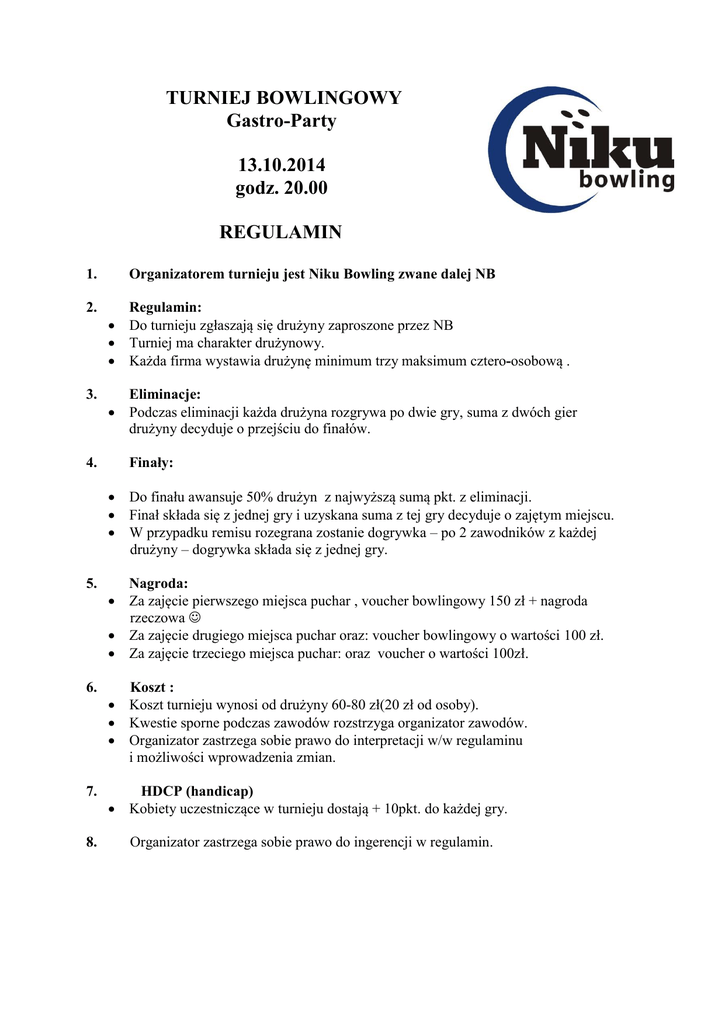 TURNIEJ BOWLINGOWY
Gastro-Party

13.10.2014
godz. 20.00

REGULAMIN

Niku bowling

1. Organizatorem turnieju jest Niku Bowling zwane dalej NB

2. Regulamin:
• Do turnieju zgłaszają się drużyny zaproszone przez NB
• Turniej ma charakter drużynowy.
• Każda firma wystawia drużynę minimum trzy maksimum cztero-osobową .

3. Eliminacje:
• Podczas eliminacji każda drużyna rozgrywa po dwie gry, suma z dwóch gier drużyny decyduje o przejściu do finałów.

4. Finały:

• Do finału awansuje 50% drużyn z najwyższą sumą pkt. z eliminacji.
• Finał składa się z jednej gry i uzyskana suma z tej gry decyduje o zajętym miejscu.
• W przypadku remisu rozegrana zostanie dogrywka – po 2 zawodników z każdej drużyny – dogrywka składa się z jednej gry.

5. Nagroda:
• Za zajęcie pierwszego miejsca puchar , voucher bowlingowy 150 zł + nagroda rzeczowa ☺
• Za zajęcie drugiego miejsca puchar oraz: voucher bowlingowy o wartości 100 zł.
• Za zajęcie trzeciego miejsca puchar: oraz voucher o wartości 100zł.

6. Koszt :
• Koszt turnieju wynosi od drużyny 60-80 zł(20 zł od osoby).
• Kwestie sporne podczas zawodów rozstrzyga organizator zawodów.
• Organizator zastrzega sobie prawo do interpretacji w/w regulaminu i możliwości wprowadzenia zmian.

7. HDCP (handicap)
• Kobiety uczestniczące w turnieju dostają + 10pkt. do każdej gry.

8. Organizator zastrzega sobie prawo do ingerencji w regulamin.